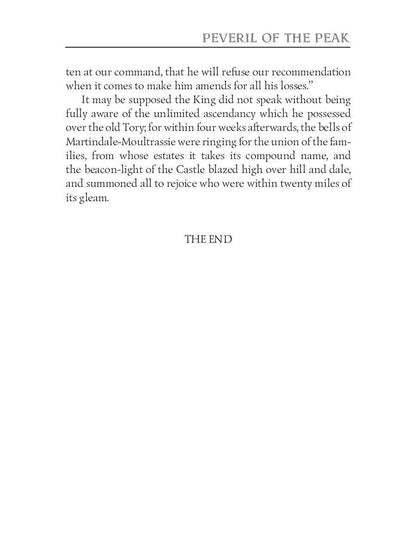 PEVERIL OF THE PEAK

ten at our command, that he will refuse our recommendation when it comes to make him amends for all his losses."

It may be supposed the King did not speak without being fully aware of the unlimited ascendancy which he possessed over the old Tory; for within four weeks afterwards, the bells of Martindale-Moultrassie were ringing for the union of the families, from whose estates it takes its compound name, and the beacon-light of the Castle blazed high over hill and dale, and summoned all to rejoice who were within twenty miles of its gleam.

THE END